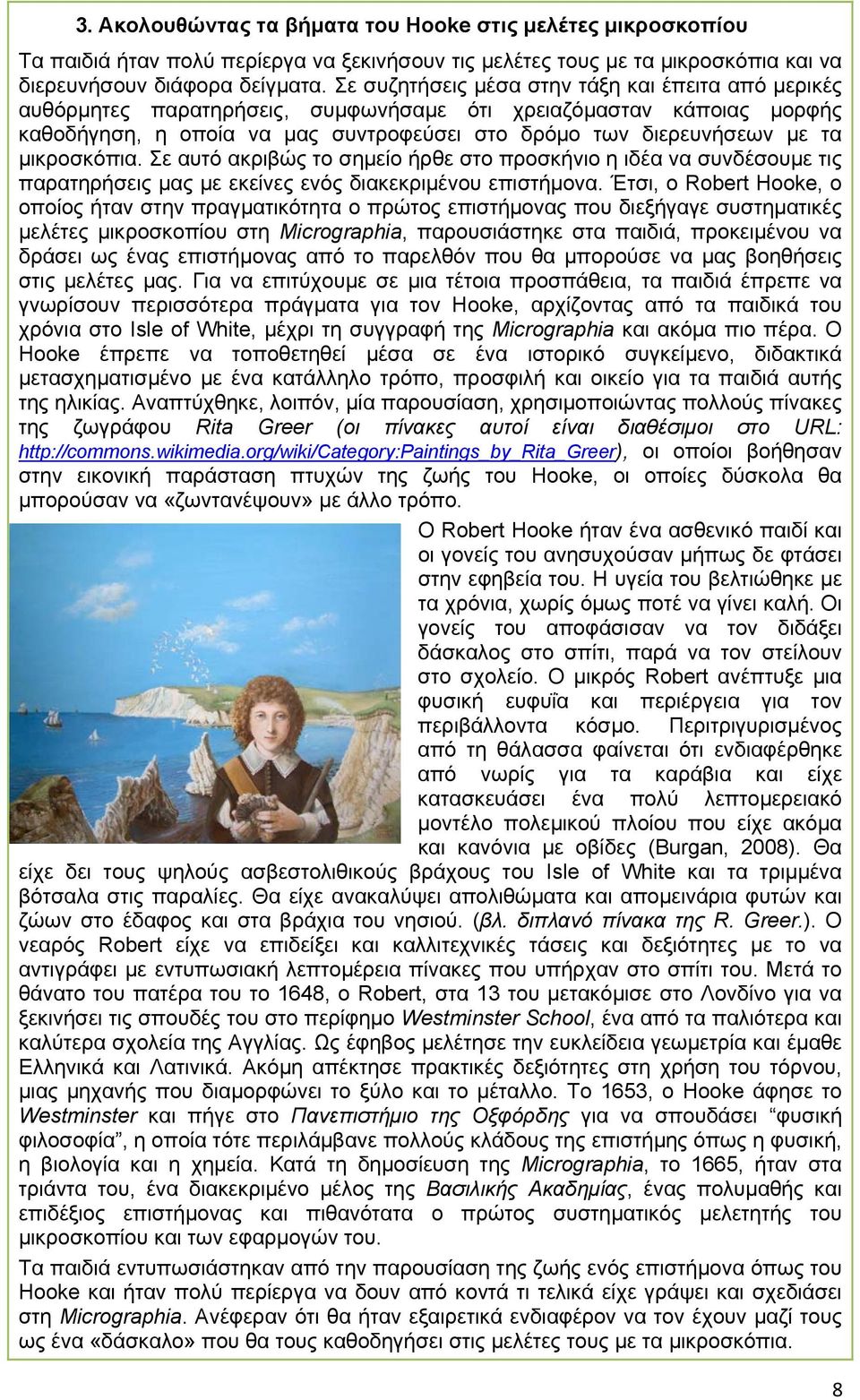 3. Ακολουθώντας τα βήματα του Hooke στις μελέτες μικροσκοπίου

Τα παιδιά ήταν πολύ περίεργα να ξεκινήσουν τις μελέτες τους με τα μικροσκόπια και να διερευνήσουν διάφορα δείγματα. Σε συζητήσεις μέσα στην τάξη και έπειτα από μερικές αυθόρμητες παρατηρήσεις, συμφωνήσαμε ότι χρειαζόμασταν κάποιας μορφής καθοδήγηση, η οποία να μας συντροφεύσει στο δρόμο των διερευνήσεων με τα μικροσκόπια. Σε αυτό ακριβώς το σημείο ήρθε στο προσκήνιο η ιδέα να συνδέσουμε τις παρατηρήσεις μας με εκείνες ενός διακεκριμένου επιστήμονα. Έτσι, ο Robert Hooke, ο οποίος ήταν στην πραγματικότητα ο πρώτος επιστήμονας που διεξήγαγε συστηματικές μελέτες μικροσκοπίου στη Micrographia, παρουσιάστηκε στα παιδιά, προκειμένου να δράσει ως ένας επιστήμονας από το παρελθόν που θα μπορούσε να μας βοηθήσεις στις μελέτες μας. Για να επιτύχουμε σε μια τέτοια προσπάθεια, τα παιδιά έπρεπε να γνωρίσουν περισσότερα πράγματα για τον Hooke, αρχίζοντας από τα παιδικά του χρόνια στο Isle of White, μέχρι τη συγγραφή της Micrographia και ακόμα πιο πέρα. Ο Hooke έπρεπε να τοποθετηθεί μέσα σε ένα ιστορικό συγκείμενο, διδακτικά μετασχηματισμένο με ένα κατάλληλο τρόπο, προσφιλή και οικείο για τα παιδιά αυτής της ηλικίας. Αναπτύχθηκε, λοιπόν, μία παρουσίαση, χρησιμοποιώντας πολλούς πίνακες της ζωγράφου Rita Greer (οι πίνακες αυτοί είναι διαθέσιμοι στο URL: http://commons.wikimedia.org/wiki/Category:Paintings_by_Rita_Greer), οι οποίοι βοήθησαν στην εικονική παράσταση πτυχών της ζωής του Hooke, οι οποίες δύσκολα θα μπορούσαν να «ζωντανέψουν» με άλλο τρόπο.

Ο Robert Hooke ήταν ένα ασθενικό παιδί και οι γονείς του ανησυχούσαν μήπως δε φτάσει στην εφηβεία του. Η υγεία του βελτιώθηκε με τα χρόνια, χωρίς όμως ποτέ να γίνει καλή. Οι γονείς του αποφάσισαν να τον διδάξει δάσκαλος στο σπίτι, παρά να τον στείλουν στο σχολείο. Ο μικρός Robert ανέπτυξε μια φυσική ευφυΐα και περιέργεια για τον περιβάλλοντα κόσμο. Περιτριγυρισμένος από τη θάλασσα φαίνεται ότι ενδιαφέρθηκε από νωρίς για τα καράβια και είχε κατασκευάσει ένα πολύ λεπτομερειακό μοντέλο πολεμικού πλοίου που είχε ακόμα και κανόνια με οβίδες (Burgan, 2008). Θα είχε δει τους ψηλούς ασβεστολιθικούς βράχους του Isle of White και τα τριμμένα βότσαλα στις παραλίες. Θα είχε ανακαλύψει απολιθώματα και απομεινάρια φυτών και ζώων στο έδαφος και στα βράχια του νησιού. (βλ. διπλανό πίνακα της R. Greer.). Ο νεαρός Robert είχε να επιδείξει και καλλιτεχνικές τάσεις και δεξιότητες με το να αντιγράφει με εντυπωσιακή λεπτομέρεια πίνακες που υπήρχαν στο σπίτι του. Μετά το θάνατο του πατέρα του το 1648, ο Robert, στα 13 του μετακόμισε στο Λονδίνο για να ξεκινήσει τις σπουδές του στο περίφημο Westminster School, ένα από τα παλιότερα και καλύτερα σχολεία της Αγγλίας. Ως έφηβος μελέτησε την ευκλείδεια γεωμετρία και έμαθε Ελληνικά και Λατινικά. Ακόμη απέκτησε πρακτικές δεξιότητες στη χρήση του τόρνου, μιας μηχανής που διαμορφώνει το ξύλο και το μέταλλο. Το 1653, ο Hooke άφησε το Westminster και πήγε στο Πανεπιστήμιο της Οξφόρδης για να σπουδάσει “φυσική φιλοσοφία”, η οποία τότε περιλάμβανε πολλούς κλάδους της επιστήμης όπως η φυσική, η βιολογία και η χημεία. Κατά τη δημοσίευση της Micrographia, το 1665, ήταν στα τριάντα του, ένα διακεκριμένο μέλος της Βασιλικής Ακαδημίας, ένας πολυμαθής και επιδέξιος επιστήμονας και πιθανότατα ο πρώτος συστηματικός μελετητής του μικροσκοπίου και των εφαρμογών του.

Τα παιδιά εντυπωσιάστηκαν από την παρουσίαση της ζωής ενός επιστήμονα όπως του Hooke και ήταν πολύ περίεργα να δουν από κοντά τι τελικά είχε γράψει και σχεδιάσει στη Micrographia. Ανέφεραν ότι θα ήταν εξαιρετικά ενδιαφέρον να τον έχουν μαζί τους ως ένα «δάσκαλο» που θα τους καθοδηγήσει στις μελέτες τους με τα μικροσκόπια.

8